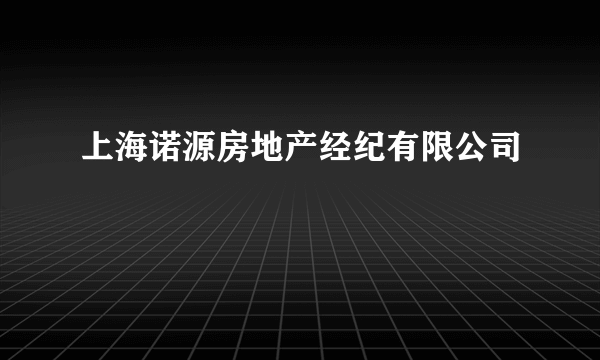 上海诺源房地产经纪有限公司